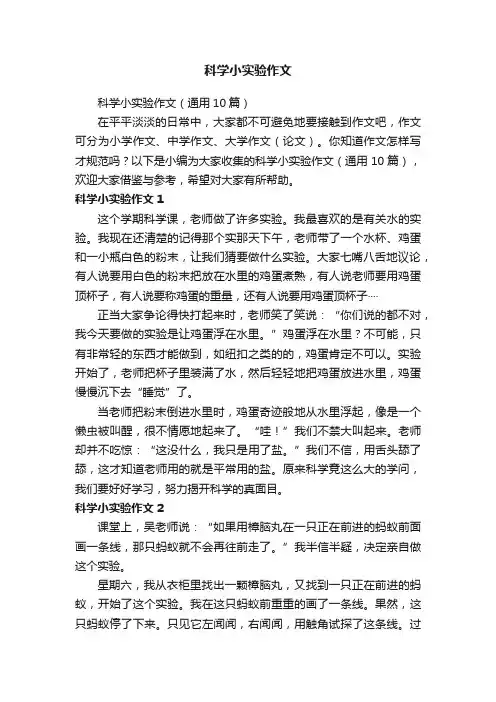 科学小实验作文

科学小实验作文（通用 10 篇）

在平平淡淡的日常中，大家都不可避免地要接触到作文吧，作文可分为小学作文、中学作文、大学作文（论文）。你知道作文怎样写才规范吗？以下是小编为大家收集的科学小实验作文（通用 10 篇），欢迎大家借鉴与参考，希望对大家有所帮助。

科学小实验作文 1

这个学期科学课，老师做了许多实验。我最喜欢的是有关水的实验。我现在还清楚的记得那个实那天下午，老师带了一个水杯、鸡蛋和一小瓶白色的粉末，让我们猜要做什么实验。大家七嘴八舌地议论，有人说要用白色的粉末把放在水里的鸡蛋煮熟，有人说老师要用鸡蛋顶杯子，有人说要称鸡蛋的重量，还有人说要用鸡蛋顶杯子····

正当大家争论得快打起来时，老师笑了笑说：“你们说的都不对，我今天要做的实验是让鸡蛋浮在水里。”鸡蛋浮在水里？不可能，只有非常轻的东西才能做到，如纽扣之类的的，鸡蛋肯定不可以。实验开始了，老师把杯子里装满了水，然后轻轻地把鸡蛋放进水里，鸡蛋慢慢沉下去“睡觉”了。

当老师把粉末倒进水里时，鸡蛋奇迹般地从水里浮起，像是一个懒虫被叫醒，很不情愿地起来了。“哇！”我们不禁大叫起来。老师却并不吃惊：“这没什么，我只是用了盐。”我们不信，用舌头舔了舔，这才知道老师用的就是平常用的盐。原来科学竟这么大的学问，我们要好好学习，努力揭开科学的真面目。

科学小实验作文 2

课堂上，吴老师说：“如果用樟脑丸在一只正在前进的蚂蚁前面画一条线，那只蚂蚁就不会再往前走了。”我半信半疑，决定亲自做这个实验。

星期六，我从衣柜里找出一颗樟脑丸，又找到一只正在前进的蚂蚁，开始了这个实验。我在这只蚂蚁前重重的画了一条线。果然，这只蚂蚁停了下来。只见它左闻闻，右闻闻，用触角试探了这条线。过